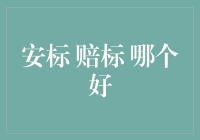 安标 赔标 哪个好